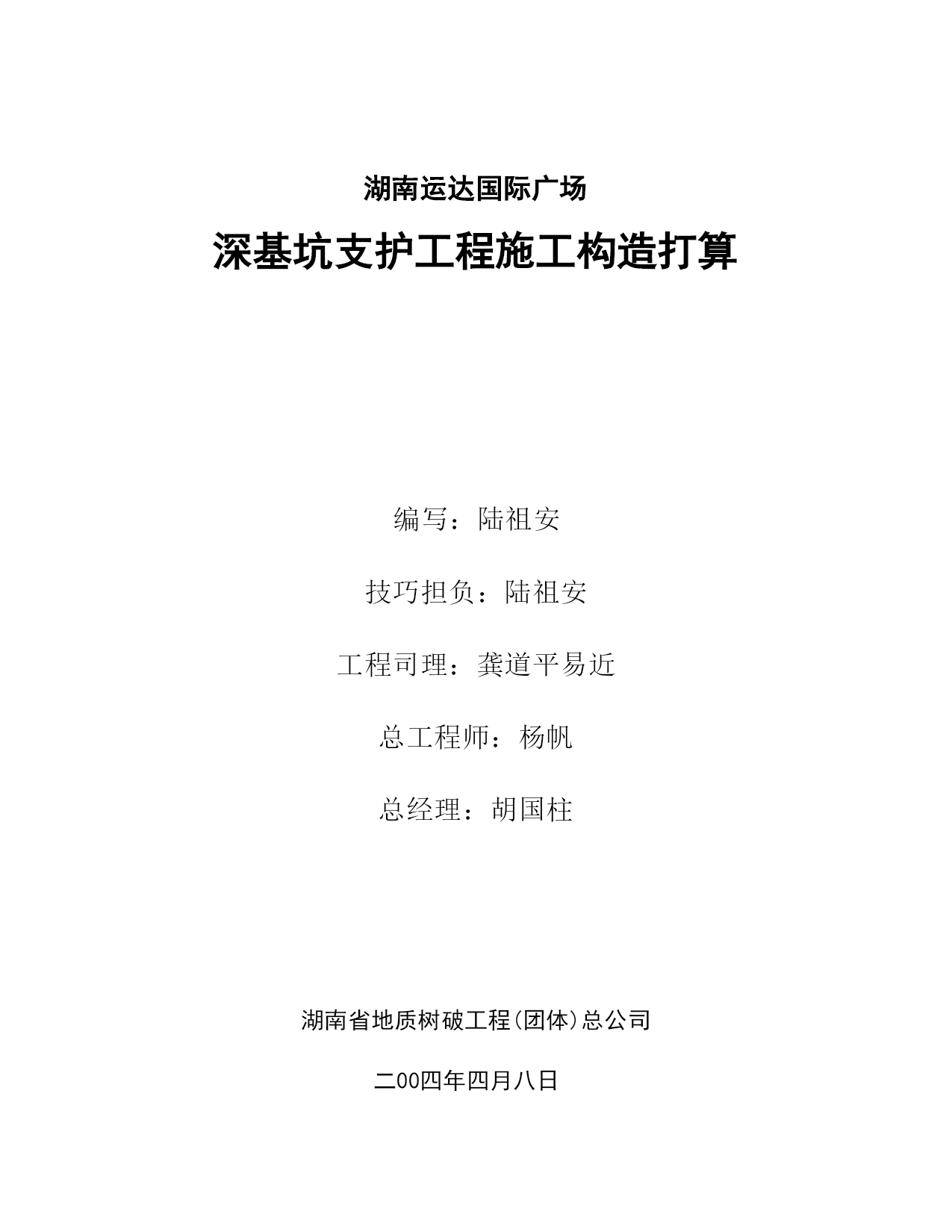 湖南运达国际广场

深基坑支护工程施工构造打算

编写：陆祖安

技巧担负：陆祖安

工程司理：龚道平易近

总工程师：杨帆

总经理：胡国柱

湖南省地质树破工程(团体)总公司

二00四年四月八日